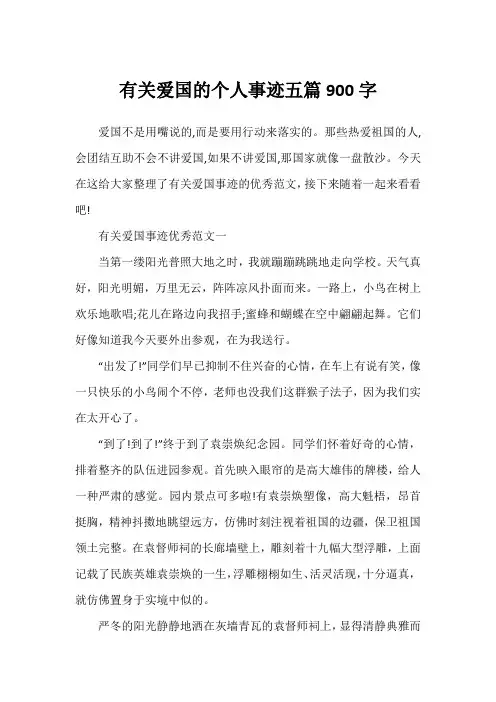 有关爱国的个人事迹五篇 900 字

爱国不是用嘴说的,而是要用行动来落实的。那些热爱祖国的人,会团结互助不会不讲爱国,如果不讲爱国,那国家就像一盘散沙。今天在这给大家整理了有关爱国事迹的优秀范文,接下来随着一起来看看吧!

有关爱国事迹优秀范文一

当第一缕阳光普照大地之时，我就蹦蹦跳跳地走向学校。天气真好，阳光明媚，万里无云，阵阵凉风扑面而来。一路上，小鸟在树上欢乐地歌唱;花儿在路边向我招手;蜜蜂和蝴蝶在空中翩翩起舞。它们好像知道我今天要外出参观，在为我送行。

“出发了!”同学们早已抑制不住兴奋的心情，在车上有说有笑，像一只快乐的小鸟闹个不停，老师也没我们这群猴子法子，因为我们实在太开心了。

“到了!到了!”终于到了袁崇焕纪念园。同学们怀着好奇的心情，排着整齐的队伍进园参观。首先映入眼帘的是高大雄伟的牌楼，给人一种严肃的感觉。园内景点可多啦!有袁崇焕塑像，高大魁梧，昂首挺胸，精神抖擞地眺望远方，仿佛时刻注视着祖国的边疆，保卫祖国领土完整。在袁督师祠的长廊墙壁上，雕刻着十九幅大型浮雕，上面记载了民族英雄袁崇焕的一生，浮雕栩栩如生、活灵活现，十分逼真，就仿佛置身于实境中似的。

严冬的阳光静静地洒在灰墙青瓦的袁督师祠上，显得清静典雅而